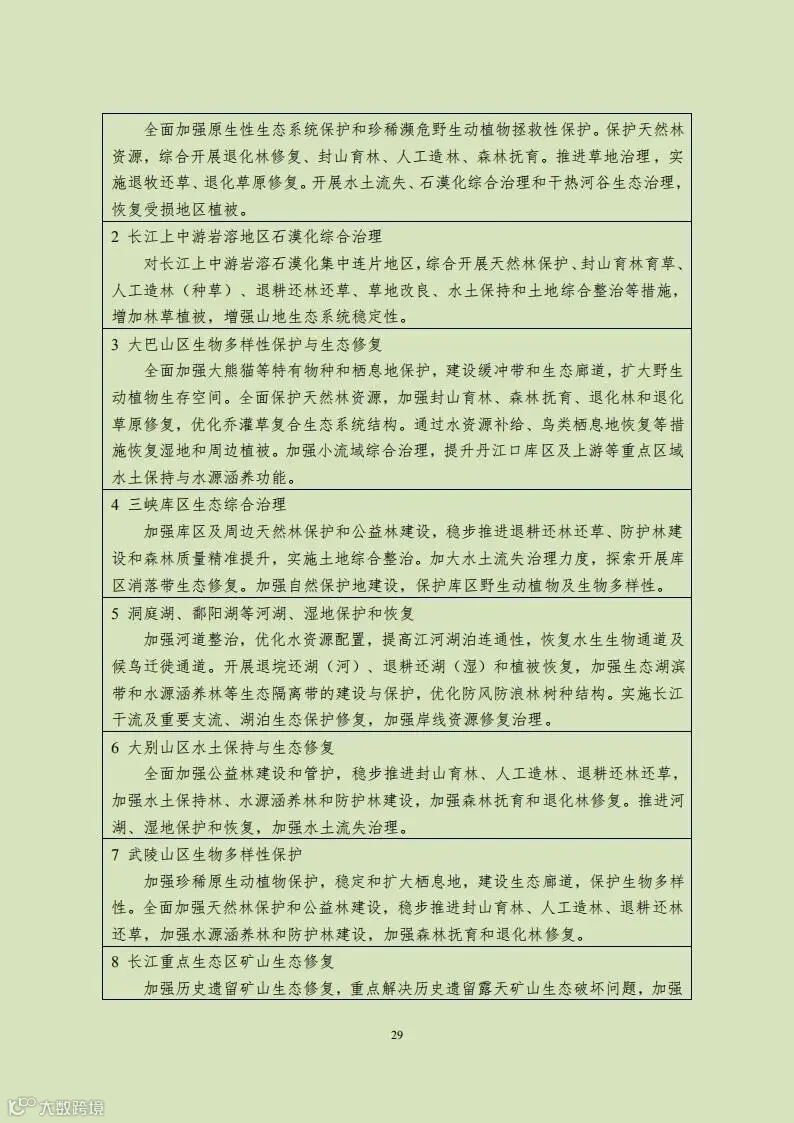 全面加强原生性生态系统保护和珍稀濒危野生动植物拯救性保护。保护天然林资源，综合开展退化林修复、封山育林、人工造林、森林抚育。推进草地治理，实施退牧还草、退化草原修复。开展水土流失、石漠化综合治理和干热河谷生态治理，恢复受损地区植被。

2 长江上中游岩溶地区石漠化综合治理

对长江上中游岩溶石漠化集中连片地区，综合开展天然林保护、封山育林育草、人工造林（种草）、退耕还林还草、草地改良、水土保持和土地综合整治等措施，增加林草植被，增强山地生态系统稳定性。

3 大巴山区生物多样性保护与生态修复

全面加强大熊猫等特有物种和栖息地保护，建设缓冲带和生态廊道，扩大野生动植物生存空间。全面保护天然林资源，加强封山育林、森林抚育、退化林和退化草原修复，优化乔灌草复合生态系统结构。通过水资源补给、鸟类栖息地恢复等措施恢复湿地和周边植被。加强小流域综合治理，提升丹江口库区及上游等重点区域水土保持与水源涵养功能。

4 三峡库区生态综合治理

加强库区及周边天然林保护和公益林建设，稳步推进退耕还林还草、防护林建设和森林质量精准提升，实施土地综合整治。加大水土流失治理力度，探索开展库区消落带生态修复。加强自然保护地建设，保护库区野生动植物及生物多样性。

5 洞庭湖、鄱阳湖等河湖、湿地保护和恢复

加强河道整治，优化水资源配置，提高江河湖泊连通性，恢复水生生物通道及候鸟迁徙通道。开展退垸还湖（河）、退耕还湖（湿）和植被恢复，加强生态湖滨带和水源涵养林等生态隔离带的建设与保护，优化防风防浪林树种结构。实施长江干流及重要支流、湖泊生态保护修复，加强岸线资源修复治理。

6 大别山区水土保持与生态修复

全面加强公益林建设和管护，稳步推进封山育林、人工造林、退耕还林还草，加强水土保持林、水源涵养林和防护林建设，加强森林抚育和退化林修复。推进河湖、湿地保护和恢复，加强水土流失治理。

7 武陵山区生物多样性保护

加强珍稀原生动植物保护，稳定和扩大栖息地，建设生态廊道，保护生物多样性。全面加强天然林保护和公益林建设，稳步推进封山育林、人工造林、退耕还林还草，加强水源涵养林和防护林建设，加强森林抚育和退化林修复。

8 长江重点生态区矿山生态修复

加强历史遗留矿山生态修复，重点解决历史遗留露天矿山生态破坏问题，加强

29

大数跨境